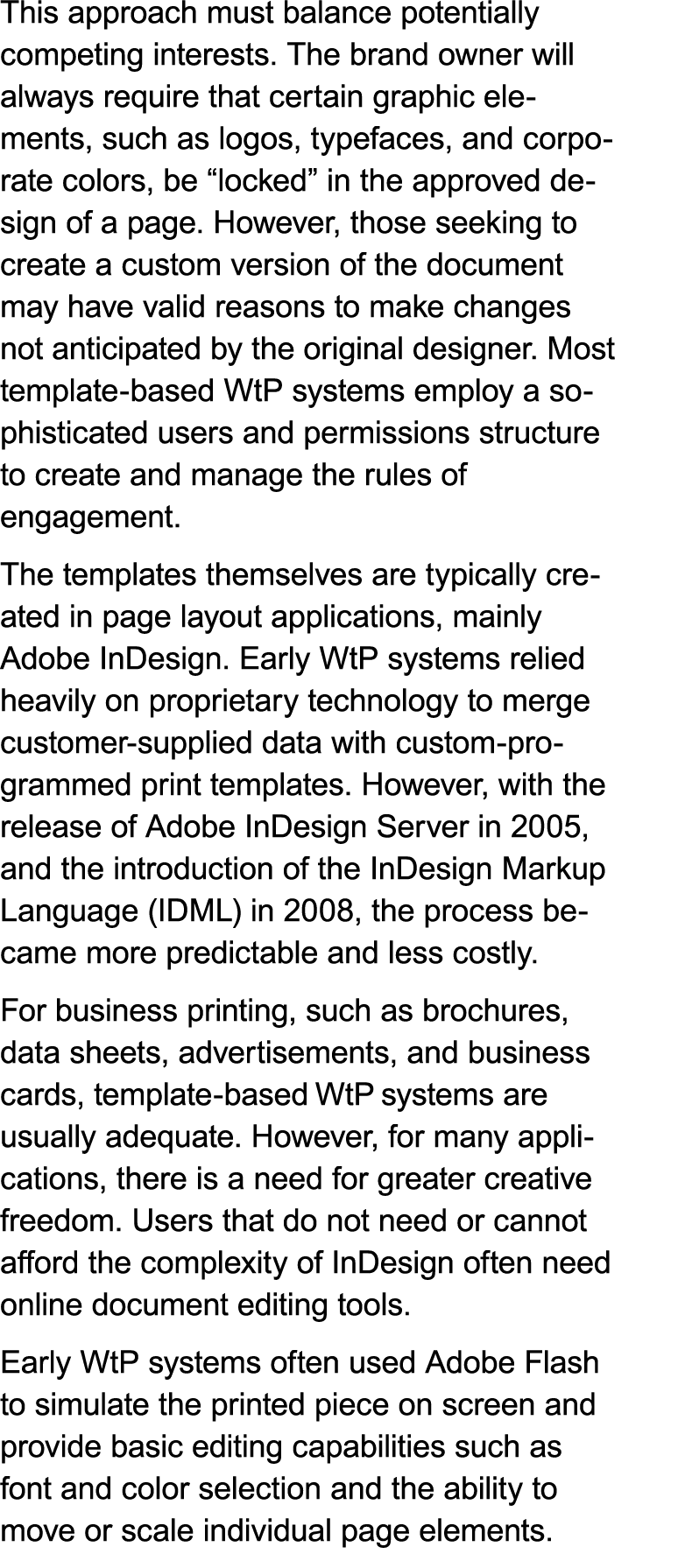 This approach must balance potentially competing interests. The brand owner will always require that certain graphic elements, such as logos, typefaces, and corporate colors, be “locked” in the approved design of a page. However, those seeking to create a custom version of the document may have valid reasons to make changes not anticipated by the original designer. Most template-based WtP systems employ a sophisticated users and permissions structure to create and manage the rules of engagement.

The templates themselves are typically created in page layout applications, mainly Adobe InDesign. Early WtP systems relied heavily on proprietary technology to merge customer-supplied data with custom-programmed print templates. However, with the release of Adobe InDesign Server in 2005, and the introduction of the InDesign Markup Language (IDML) in 2008, the process became more predictable and less costly.

For business printing, such as brochures, data sheets, advertisements, and business cards, template-based WtP systems are usually adequate. However, for many applications, there is a need for greater creative freedom. Users that do not need or cannot afford the complexity of InDesign often need online document editing tools.

Early WtP systems often used Adobe Flash to simulate the printed piece on screen and provide basic editing capabilities such as font and color selection and the ability to move or scale individual page elements.